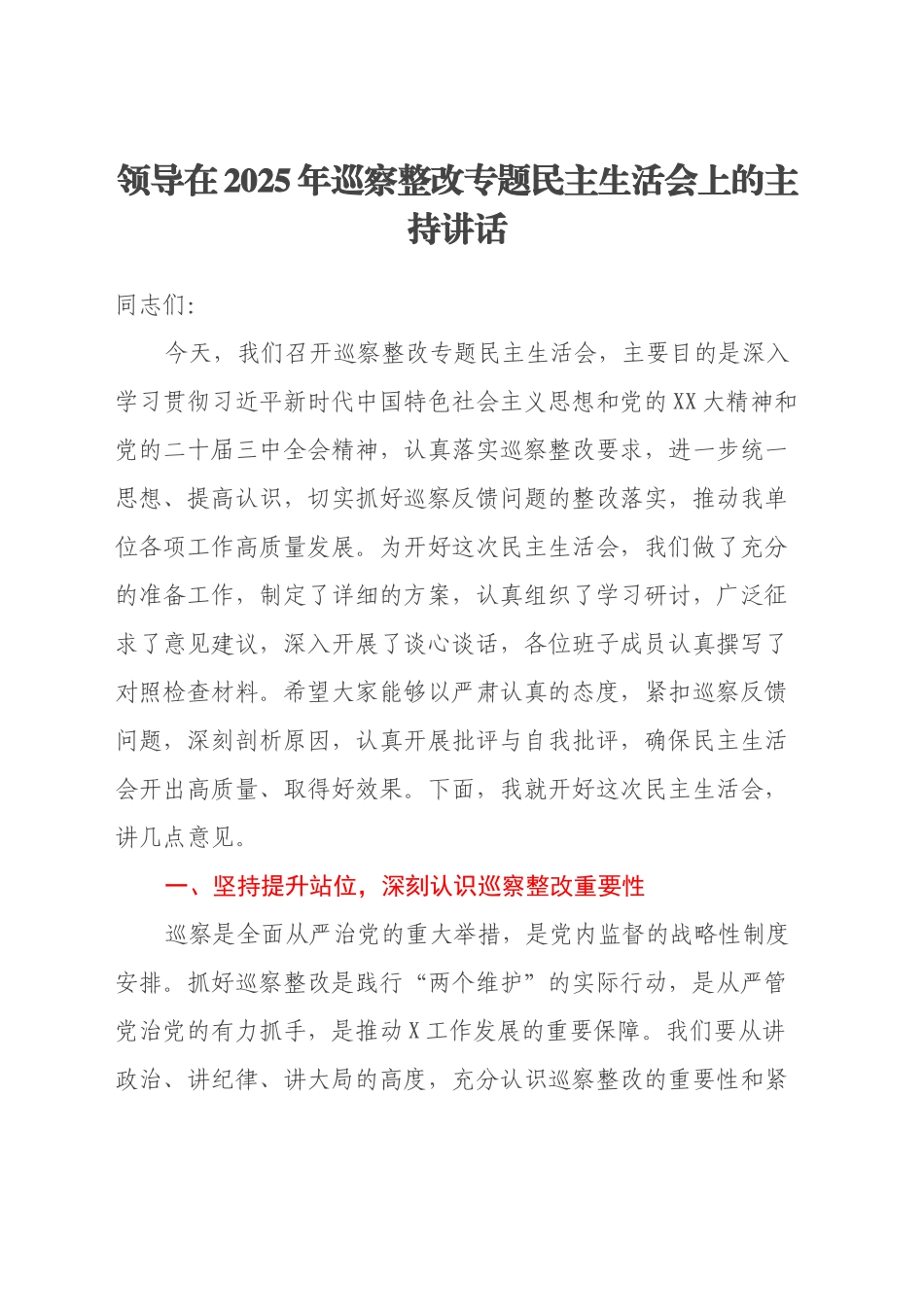 领导在2025年巡察整改专题民主生活会上的主持讲话

同志们:

今天，我们召开巡察整改专题民主生活会，主要目的是深入学习贯彻习近平新时代中国特色社会主义思想和党的XX大精神和党的二十届三中全会精神，认真落实巡察整改要求，进一步统一思想、提高认识，切实抓好巡察反馈问题的整改落实，推动我单位各项工作高质量发展。为开好这次民主生活会，我们做了充分的准备工作，制定了详细的方案，认真组织了学习研讨，广泛征求了意见建议，深入开展了谈心谈话，各位班子成员认真撰写了对照检查材料。希望大家能够以严肃认真的态度，紧扣巡察反馈问题，深刻剖析原因，认真开展批评与自我批评，确保民主生活会开出高质量、取得好效果。下面，我就开好这次民主生活会，讲几点意见。

一、坚持提升站位，深刻认识巡察整改重要性

巡察是全面从严治党的重大举措，是党内监督的战略性制度安排。抓好巡察整改是践行“两个维护”的实际行动，是从严管党治党的有力抓手，是推动X工作发展的重要保障。我们要从讲政治、讲纪律、讲大局的高度，充分认识巡察整改的重要性和紧